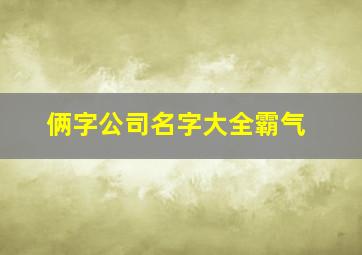 俩字公司名字大全霸气